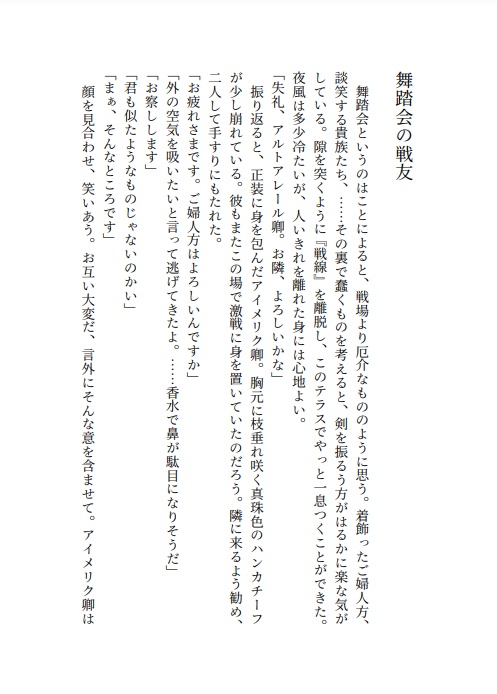 舞踏会の戦友

舞踏会というのはことによると、戦場より厄介なもののように思う。着飾ったご婦人方、談笑する貴族たち、……その裏で蠢くものを考えると、剣を振るう方がはるかに楽な気がしている。隙を突くように『戦線』を離脱し、このテラスでやっと一息つくことができた。夜風は多少冷たいが、人いきれを離れた身には心地よい。

「失礼、アルトアレール卿。お隣、よろしいかな」

振り返ると、正装に身を包んだアイメリク卿。胸元に枝垂れ咲く真珠色のハンカチーフが少し崩れている。彼もまたこの場で激戦に身を置いていたのだろう。隣に来るよう勧め、二人して手すりにもたれた。

「お疲れさまです。ご婦人方はよろしいんですか」

「外の空気を吸いたいと言って逃げてきたよ。……香水で鼻が駄目になりそうだ」

「お察しします」

「君も似たようなものじゃないのかい」

「まぁ、そんなところです」

顔を見合わせ、笑いあう。お互い大変だ、言外にそんな意を含ませて。アイメリク卿は